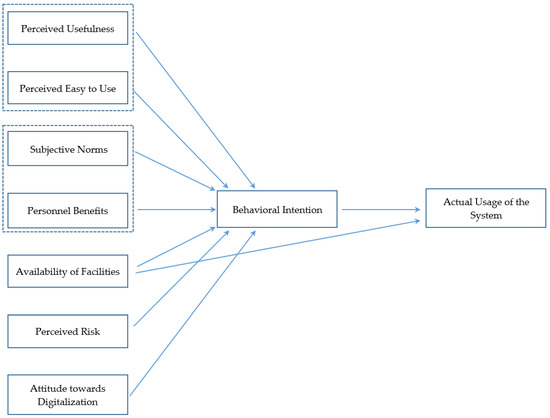 Perceived Usefulness

Perceived Easy to Use

Subjective Norms

Personnel Benefits

Availability of Facilities

Perceived Risk

Attitude towards Digitalization

Behavioral Intention

Actual Usage of the System